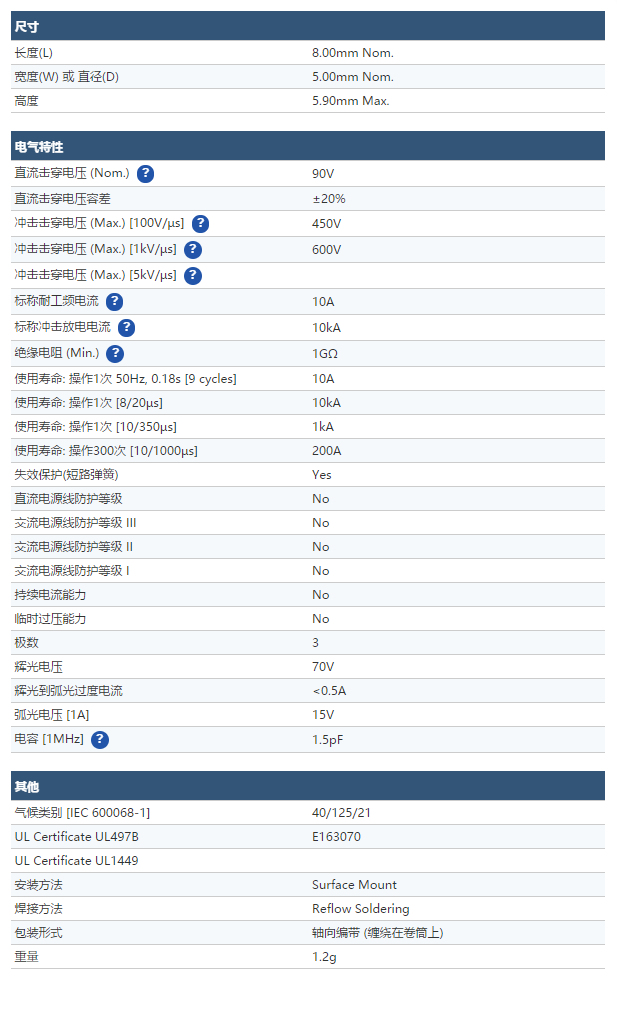 | 尺寸 | |
|---|---|
| 长度(L) | 8.00mm Nom. |
| 宽度(W) 或 直径(D) | 5.00mm Nom. |
| 高度 | 5.90mm Max. |

| 电气特性 | |
|---|---|
| 直流击穿电压 (Nom.) ? | 90V |
| 直流击穿电压容差 | ±20% |
| 冲击击穿电压 (Max.) [100V/μs] ? | 450V |
| 冲击击穿电压 (Max.) [1kV/μs] ? | 600V |
| 冲击击穿电压 (Max.) [5kV/μs] ? | |
| 标称耐工频电流 ? | 10A |
| 标称冲击放电电流 ? | 10kA |
| 绝缘电阻 (Min.) ? | 1GΩ |
| 使用寿命: 操作1次 50Hz, 0.18s [9 cycles] | 10A |
| 使用寿命: 操作1次 [8/20μs] | 10kA |
| 使用寿命: 操作1次 [10/350μs] | 1kA |
| 使用寿命: 操作300次 [10/1000μs] | 200A |
| 失效保护(短路弹簧) | Yes |
| 直流电源线防护等级 | No |
| 交流电源线防护等级 III | No |
| 交流电源线防护等级 II | No |
| 交流电源线防护等级 I | No |
| 持续电流能力 | No |
| 临时过压能力 | No |
| 极数 | 3 |
| 辉光电压 | 70V |
| 辉光到弧光过度电流 | <0.5A |
| 弧光电压 [1A] | 15V |
| 电容 [1MHz] ? | 1.5pF |

| 其他 | |
|---|---|
| 气候类别 [IEC 600068-1] | 40/125/21 |
| UL Certificate UL497B | E163070 |
| UL Certificate UL1449 | |
| 安装方法 | Surface Mount |
| 焊接方法 | Reflow Soldering |
| 包装形式 | 轴向编带 (缠绕在卷筒上) |
| 重量 | 1.2g |